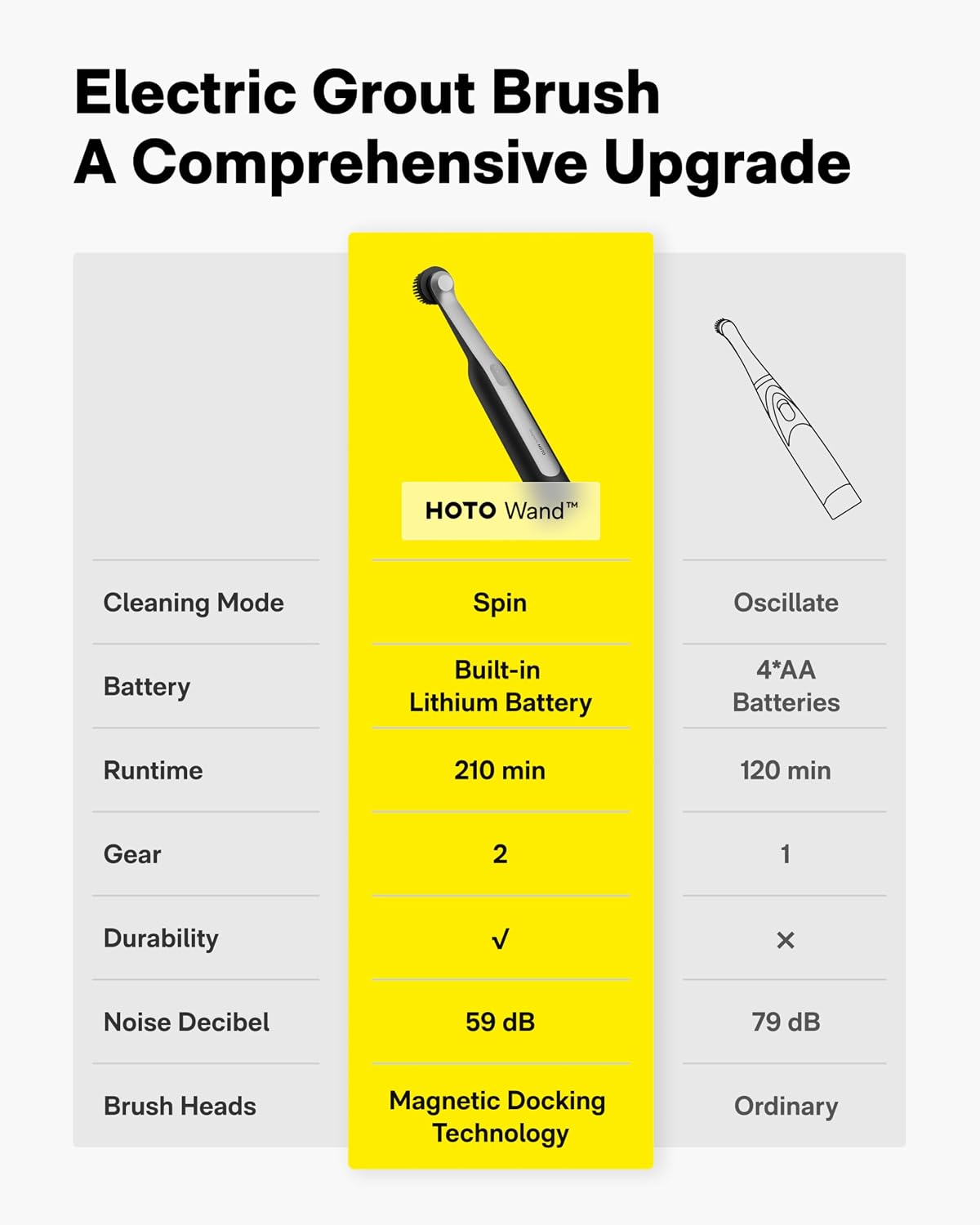 Electric Grout Brush
A Comprehensive Upgrade

| | HOTO Wand™ | |
|---|---|---|
| Cleaning Mode | Spin | Oscillate |
| Battery | Built-in Lithium Battery | 4*AA Batteries |
| Runtime | 210 min | 120 min |
| Gear | 2 | 1 |
| Durability | √ | × |
| Noise Decibel | 59 dB | 79 dB |
| Brush Heads | Magnetic Docking Technology | Ordinary |